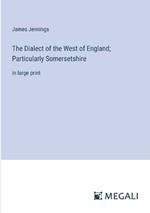 James Jennings

The Dialect of the West of England; Particularly Somersetshire

in large print

MEGALI